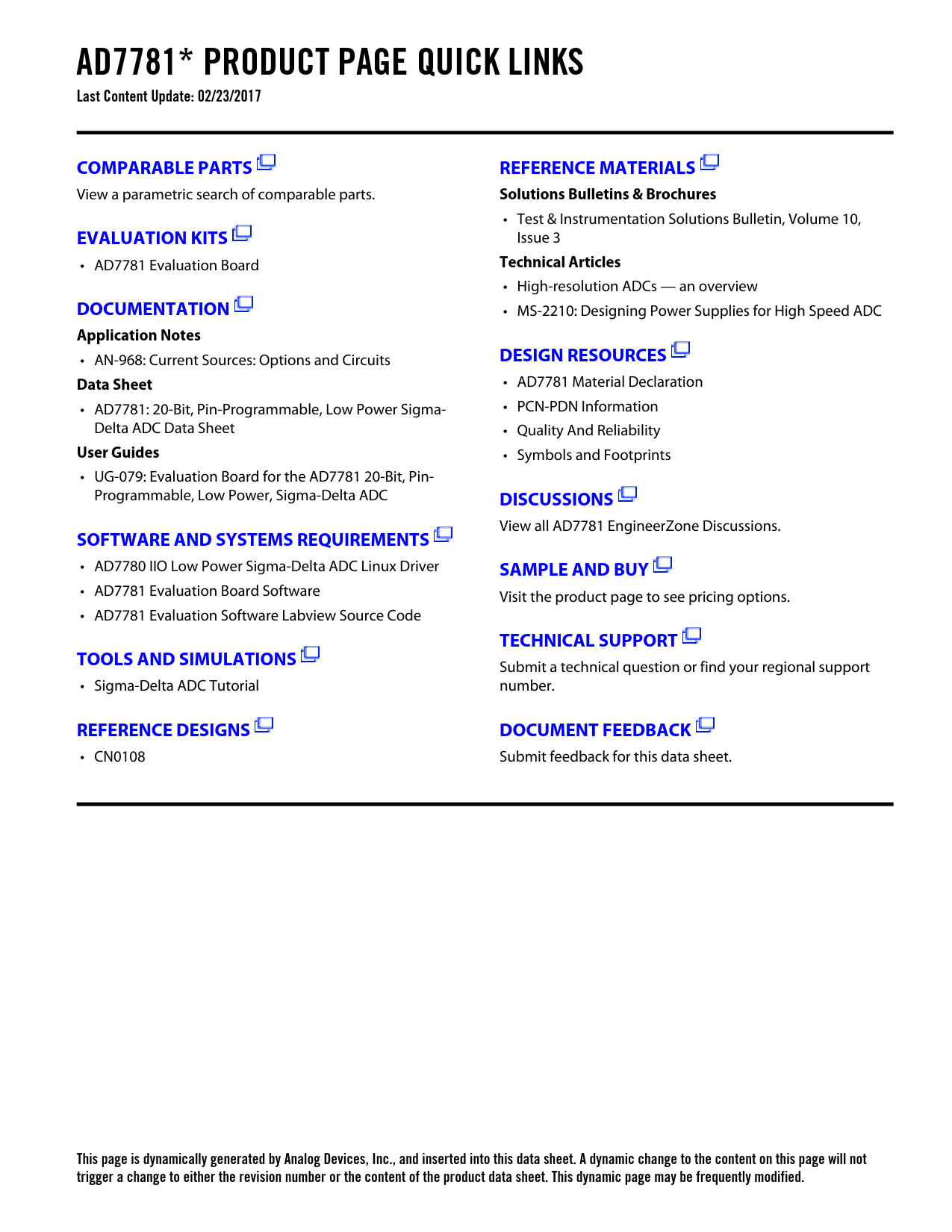 AD7781* PRODUCT PAGE QUICK LINKS

Last Content Update: 02/23/2017

COMPARABLE PARTS

View a parametric search of comparable parts.

EVALUATION KITS

• AD7781 Evaluation Board

DOCUMENTATION

Application Notes

• AN-968: Current Sources: Options and Circuits

Data Sheet

• AD7781: 20-Bit, Pin-Programmable, Low Power Sigma-Delta ADC Data Sheet

User Guides

• UG-079: Evaluation Board for the AD7781 20-Bit, Pin-Programmable, Low Power, Sigma-Delta ADC

SOFTWARE AND SYSTEMS REQUIREMENTS

• AD7780 IIO Low Power Sigma-Delta ADC Linux Driver
• AD7781 Evaluation Board Software
• AD7781 Evaluation Software Labview Source Code

TOOLS AND SIMULATIONS

• Sigma-Delta ADC Tutorial

REFERENCE DESIGNS

• CN0108

REFERENCE MATERIALS

Solutions Bulletins & Brochures

• Test & Instrumentation Solutions Bulletin, Volume 10, Issue 3

Technical Articles

• High-resolution ADCs — an overview
• MS-2210: Designing Power Supplies for High Speed ADC

DESIGN RESOURCES

• AD7781 Material Declaration
• PCN-PDN Information
• Quality And Reliability
• Symbols and Footprints

DISCUSSIONS

View all AD7781 EngineerZone Discussions.

SAMPLE AND BUY

Visit the product page to see pricing options.

TECHNICAL SUPPORT

Submit a technical question or find your regional support number.

DOCUMENT FEEDBACK

Submit feedback for this data sheet.

This page is dynamically generated by Analog Devices, Inc., and inserted into this data sheet. A dynamic change to the content on this page will not trigger a change to either the revision number or the content of the product data sheet. This dynamic page may be frequently modified.